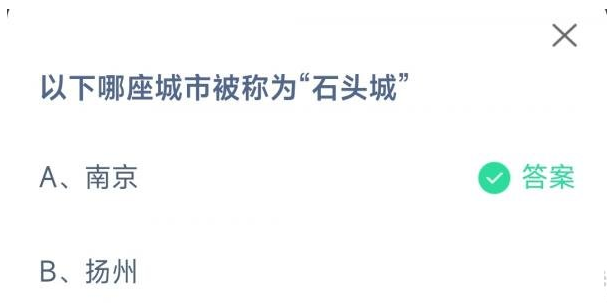 以下哪座城市被称为“石头城”

A、南京

答案

B、扬州